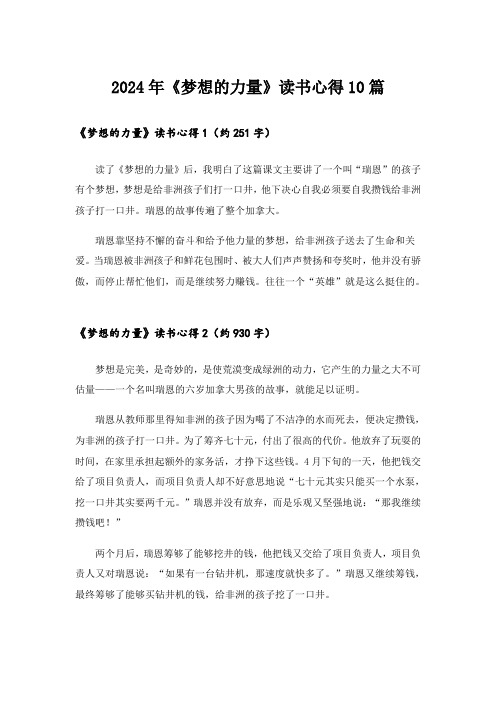 2024年《梦想的力量》读书心得10篇

《梦想的力量》读书心得1（约251字）

读了《梦想的力量》后，我明白了这篇课文主要讲了一个叫“瑞恩”的孩子有个梦想，梦想是给非洲孩子们打一口井，他下决心自我必须要自我攒钱给非洲孩子打一口井。瑞恩的故事传遍了整个加拿大。

瑞恩靠坚持不懈的奋斗和给予他力量的梦想，给非洲孩子送去了生命和关爱。当瑞恩被非洲孩子和鲜花包围时、被大人们声声赞扬和夸奖时，他并没有骄傲，而停止帮忙他们，而是继续努力赚钱。往往一个“英雄”就是这么挺住的。

《梦想的力量》读书心得2（约930字）

梦想是完美，是奇妙的，是使荒漠变成绿洲的动力，它产生的力量之大不可估量——一个名叫瑞恩的六岁加拿大男孩的故事，就能足以证明。

瑞恩从教师那里得知非洲的孩子因为喝了不洁净的水而死去，便决定攒钱，为非洲的孩子打一口井。为了筹齐七十元，付出了很高的代价。他放弃了玩耍的时间，在家里承担起额外的家务活，才挣下这些钱。4月下旬的一天，他把钱交给了项目负责人，而项目负责人却不好意思地说“七十元其实只能买一个水泵，挖一口井其实要两千元。”瑞恩并没有放弃，而是乐观又坚强地说：“那我继续攒钱吧！”

两个月后，瑞恩筹够了能够挖井的钱，他把钱又交给了项目负责人，项目负责人又对瑞恩说：“如果有一台钻井机，那速度就快多了。”瑞恩又继续筹钱，最终筹够了能够买钻井机的钱，给非洲的孩子挖了一口井。